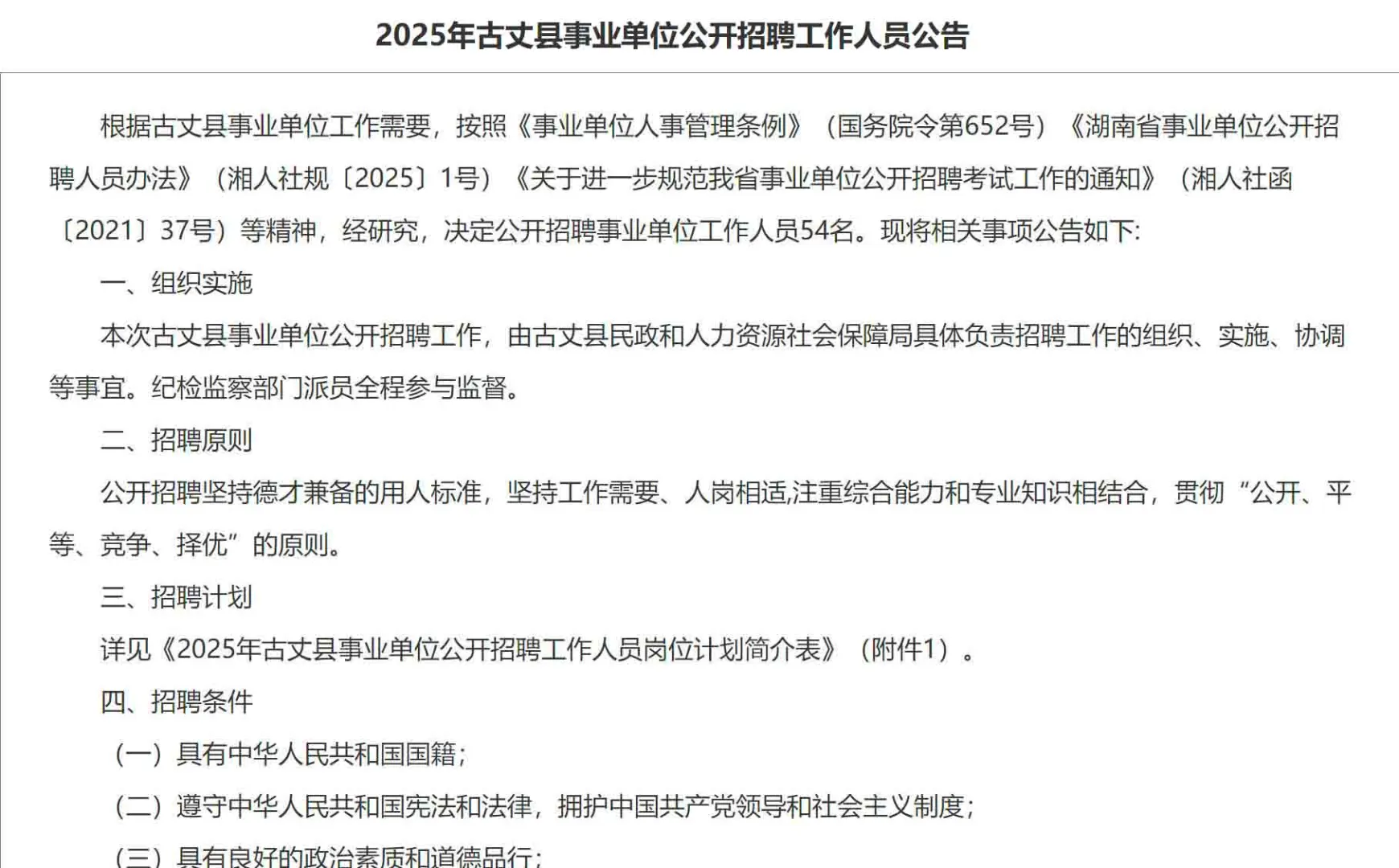 2025年古丈县事业单位公开招聘工作人员公告

根据古丈县事业单位工作需要，按照《事业单位人事管理条例》（国务院令第652号）《湖南省事业单位公开招聘人员办法》（湘人社规〔2025〕1号）《关于进一步规范我省事业单位公开招聘考试工作的通知》（湘人社函〔2021〕37号）等精神，经研究，决定公开招聘事业单位工作人员54名。现将相关事项公告如下:

一、组织实施

本次古丈县事业单位公开招聘工作，由古丈县民政和人力资源社会保障局具体负责招聘工作的组织、实施、协调等事宜。纪检监察部门派员全程参与监督。

二、招聘原则

公开招聘坚持德才兼备的用人标准，坚持工作需要、人岗相适,注重综合能力和专业知识相结合，贯彻“公开、平等、竞争、择优”的原则。

三、招聘计划

详见《2025年古丈县事业单位公开招聘工作人员岗位计划简介表》（附件1）。

四、招聘条件

（一）具有中华人民共和国国籍;

（二）遵守中华人民共和国宪法和法律，拥护中国共产党领导和社会主义制度;

（三）具有良好的政治素质和道德品行;